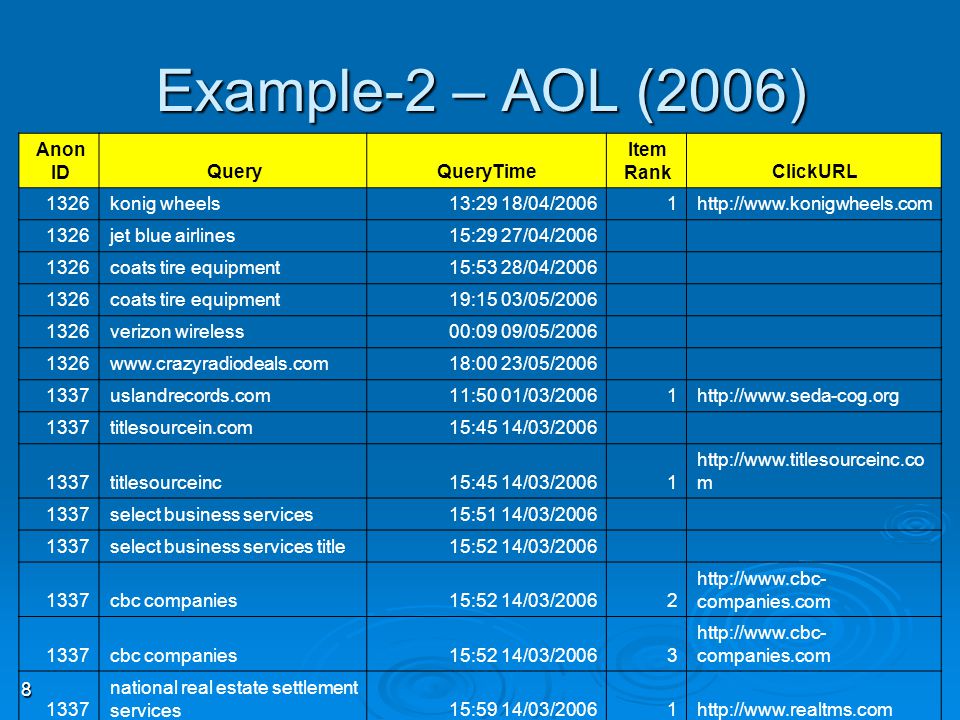 Example-2 – AOL (2006)

| Anon ID | Query | QueryTime | Item Rank | ClickURL |
|---|---|---|---|---|
| 1326 | konig wheels | 13:29 18/04/2006 | 1 | http://www.konigwheels.com |
| 1326 | jet blue airlines | 15:29 27/04/2006 | | |
| 1326 | coats tire equipment | 15:53 28/04/2006 | | |
| 1326 | coats tire equipment | 19:15 03/05/2006 | | |
| 1326 | verizon wireless | 00:09 09/05/2006 | | |
| 1326 | www.crazyradiodeals.com | 18:00 23/05/2006 | | |
| 1337 | uslandrecords.com | 11:50 01/03/2006 | 1 | http://www.seda-cog.org |
| 1337 | titlesourcein.com | 15:45 14/03/2006 | | |
| 1337 | titlesourceinc | 15:45 14/03/2006 | 1 | http://www.titlesourceinc.com |
| 1337 | select business services | 15:51 14/03/2006 | | |
| 1337 | select business services title | 15:52 14/03/2006 | | |
| 1337 | cbc companies | 15:52 14/03/2006 | 2 | http://www.cbc-companies.com |
| 1337 | cbc companies | 15:52 14/03/2006 | 3 | http://www.cbc-companies.com |
| 1337 | national real estate settlement services | 15:59 14/03/2006 | 1 | http://www.realtms.com |

8